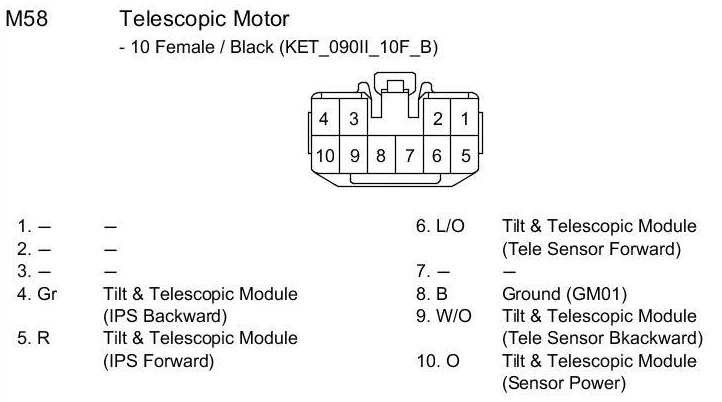 M58 Telescopic Motor

- 10 Female / Black (KET_090II_10F_B)

4 3 2 1
10 9 8 7 6 5

1. – –
2. – –
3. – –
4. Gr Tilt & Telescopic Module (IPS Backward)
5. R Tilt & Telescopic Module (IPS Forward)

6. L/O Tilt & Telescopic Module (Tele Sensor Forward)
7. – –
8. B Ground (GM01)
9. W/O Tilt & Telescopic Module (Tele Sensor Bkackward)
10. O Tilt & Telescopic Module (Sensor Power)